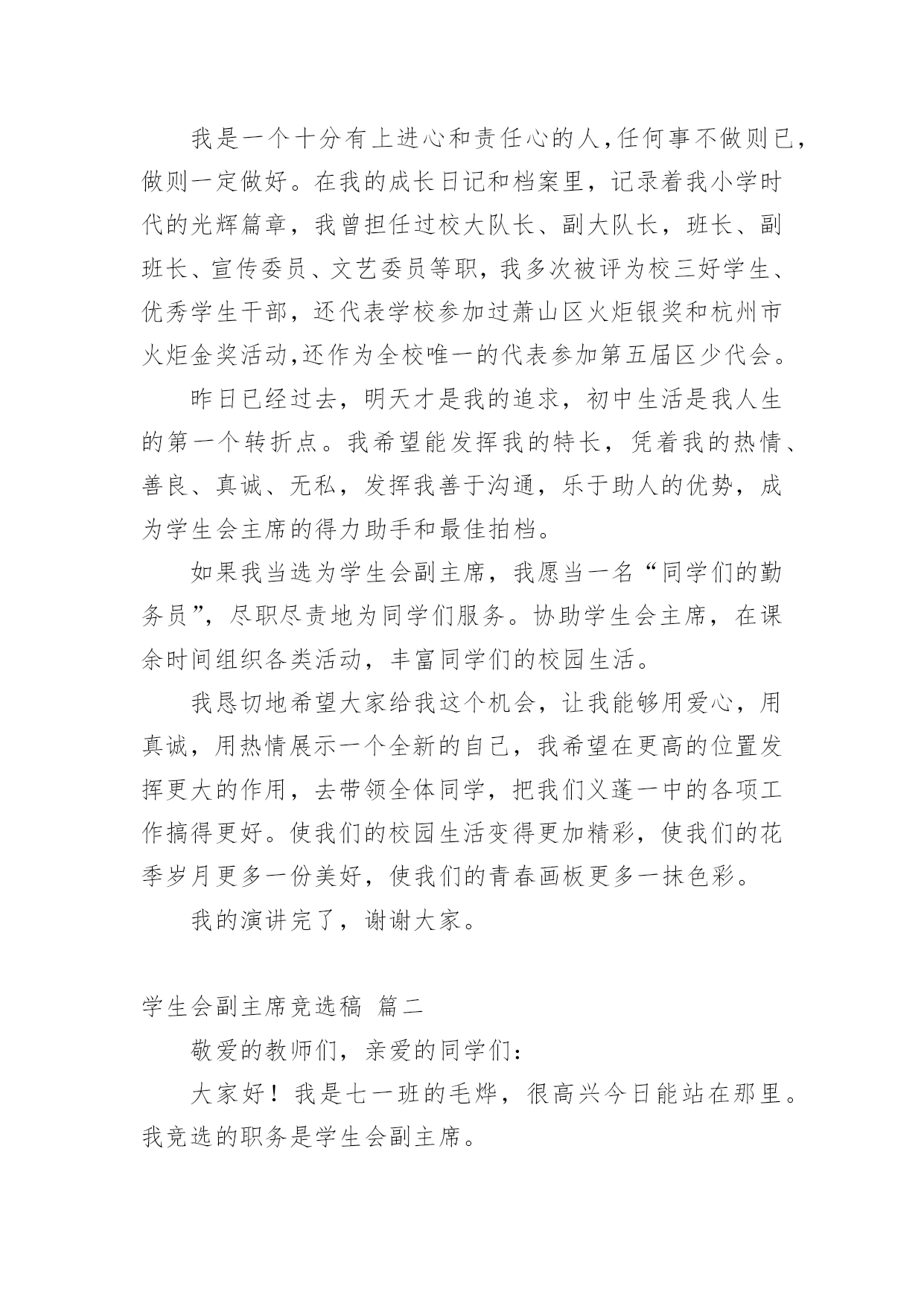 我是一个十分有上进心和责任心的人,任何事不做则已,做则一定做好。在我的成长日记和档案里，记录着我小学时代的光辉篇章，我曾担任过校大队长、副大队长，班长、副班长、宣传委员、文艺委员等职，我多次被评为校三好学生、优秀学生干部，还代表学校参加过萧山区火炬银奖和杭州市火炬金奖活动,还作为全校唯一的代表参加第五届区少代会。

昨日已经过去，明天才是我的追求，初中生活是我人生的第一个转折点。我希望能发挥我的特长，凭着我的热情、善良、真诚、无私，发挥我善于沟通，乐于助人的优势，成为学生会主席的得力助手和最佳拍档。

如果我当选为学生会副主席，我愿当一名“同学们的勤务员”，尽职尽责地为同学们服务。协助学生会主席，在课余时间组织各类活动，丰富同学们的校园生活。

我恳切地希望大家给我这个机会，让我能够用爱心，用真诚，用热情展示一个全新的自己，我希望在更高的位置发挥更大的作用，去带领全体同学，把我们义蓬一中的各项工作搞得更好。使我们的校园生活变得更加精彩，使我们的花季岁月更多一份美好，使我们的青春画板更多一抹色彩。

我的演讲完了，谢谢大家。

学生会副主席竞选稿 篇二

敬爱的教师们，亲爱的同学们：

大家好！我是七一班的毛烨，很高兴今日能站在那里。我竞选的职务是学生会副主席。